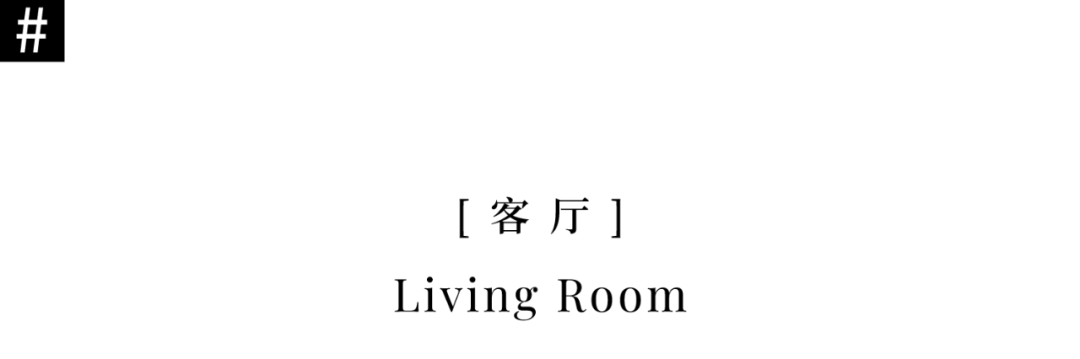 #

[ 客 厅 ]

Living Room